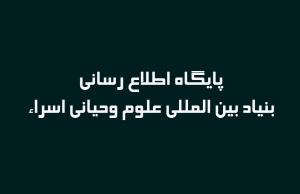 پایگاه اطلاع رسانی
بنیاد بین المللی علوم وحیانی اسراء